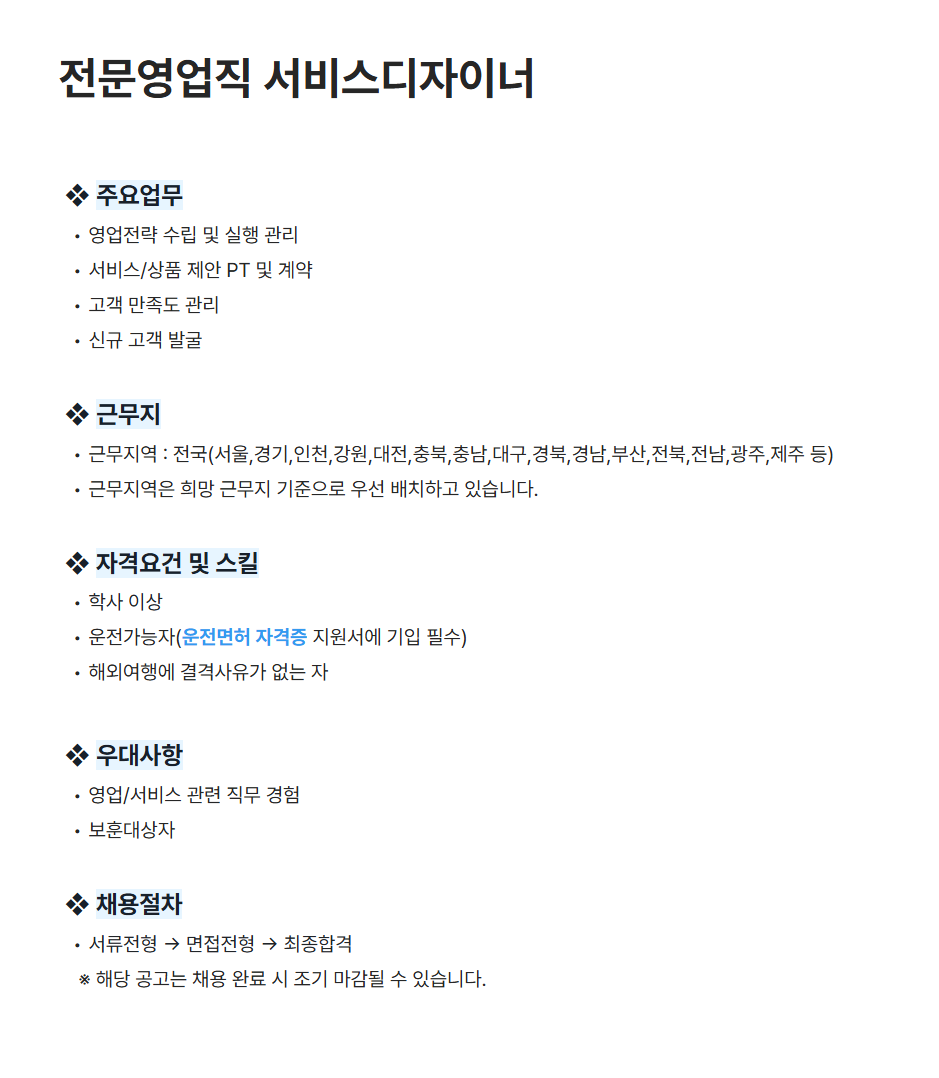 전문영업직 서비스디자이너

❖ 주요업무

• 영업전략 수립 및 실행 관리
• 서비스/상품 제안 PT 및 계약
• 고객 만족도 관리
• 신규 고객 발굴

❖ 근무지

• 근무지역 : 전국(서울,경기,인천,강원,대전,충북,충남,대구,경북,경남,부산,전북,전남,광주,제주 등)
• 근무지역은 희망 근무지 기준으로 우선 배치하고 있습니다.

❖ 자격요건 및 스킬

• 학사 이상
• 운전가능자(운전면허 자격증 지원서에 기입 필수)
• 해외여행에 결격사유가 없는 자

❖ 우대사항

• 영업/서비스 관련 직무 경험
• 보훈대상자

❖ 채용절차

• 서류전형 → 면접전형 → 최종합격
※ 해당 공고는 채용 완료 시 조기 마감될 수 있습니다.